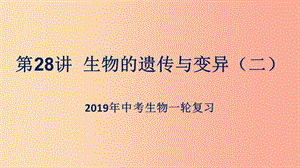 第28讲 生物的遗传与变异（二）

2019年中考生物一轮复习